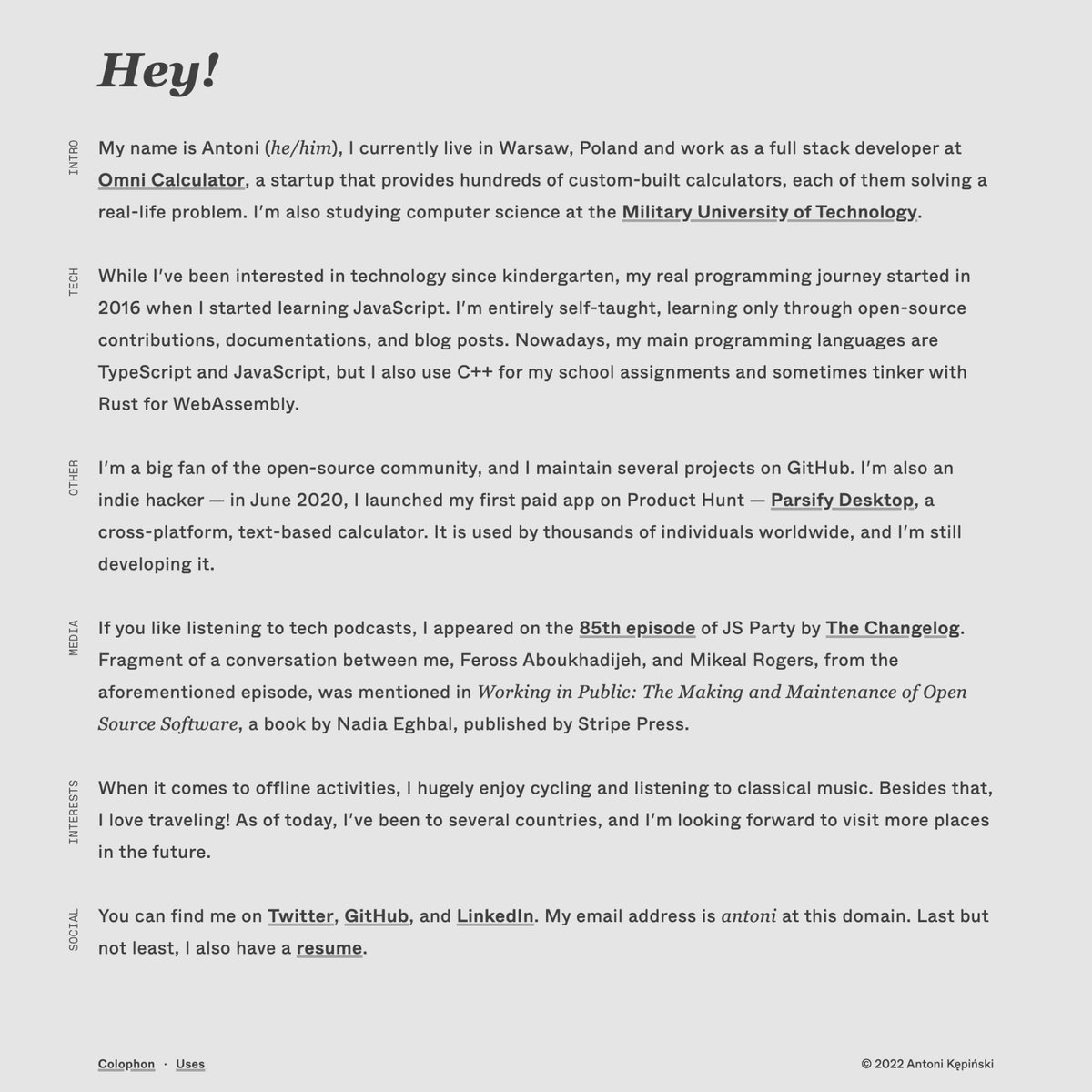 Hey!

INTRO

My name is Antoni (he/him), I currently live in Warsaw, Poland and work as a full stack developer at Omni Calculator, a startup that provides hundreds of custom-built calculators, each of them solving a real-life problem. I'm also studying computer science at the Military University of Technology.

TECH

While I've been interested in technology since kindergarten, my real programming journey started in 2016 when I started learning JavaScript. I'm entirely self-taught, learning only through open-source contributions, documentations, and blog posts. Nowadays, my main programming languages are TypeScript and JavaScript, but I also use C++ for my school assignments and sometimes tinker with Rust for WebAssembly.

OTHER

I'm a big fan of the open-source community, and I maintain several projects on GitHub. I'm also an indie hacker — in June 2020, I launched my first paid app on Product Hunt — Parsify Desktop, a cross-platform, text-based calculator. It is used by thousands of individuals worldwide, and I'm still developing it.

MEDIA

If you like listening to tech podcasts, I appeared on the 85th episode of JS Party by The Changelog. Fragment of a conversation between me, Feross Aboukhadijeh, and Mikeal Rogers, from the aforementioned episode, was mentioned in Working in Public: The Making and Maintenance of Open Source Software, a book by Nadia Eghbal, published by Stripe Press.

INTERESTS

When it comes to offline activities, I hugely enjoy cycling and listening to classical music. Besides that, I love traveling! As of today, I've been to several countries, and I'm looking forward to visit more places in the future.

SOCIAL

You can find me on Twitter, GitHub, and LinkedIn. My email address is antoni at this domain. Last but not least, I also have a resume.

Colophon · Uses

© 2022 Antoni Kępiński